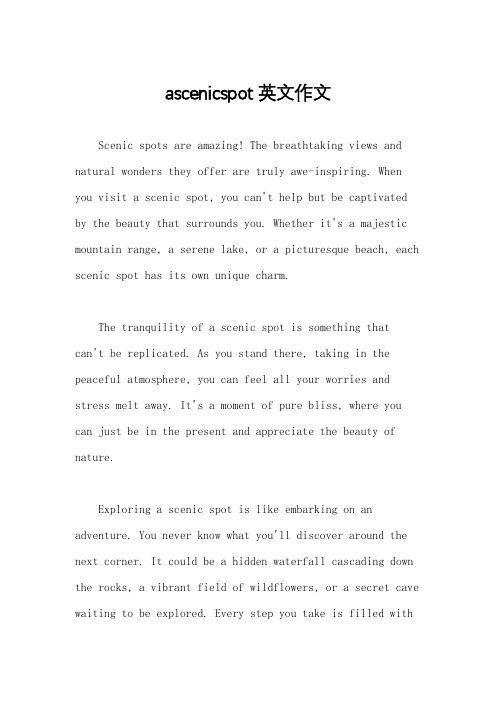 ascenicspot 英文作文

Scenic spots are amazing! The breathtaking views and natural wonders they offer are truly awe-inspiring. When you visit a scenic spot, you can't help but be captivated by the beauty that surrounds you. Whether it's a majestic mountain range, a serene lake, or a picturesque beach, each scenic spot has its own unique charm.

The tranquility of a scenic spot is something that can't be replicated. As you stand there, taking in the peaceful atmosphere, you can feel all your worries and stress melt away. It's a moment of pure bliss, where you can just be in the present and appreciate the beauty of nature.

Exploring a scenic spot is like embarking on an adventure. You never know what you'll discover around the next corner. It could be a hidden waterfall cascading down the rocks, a vibrant field of wildflowers, or a secret cave waiting to be explored. Every step you take is filled with